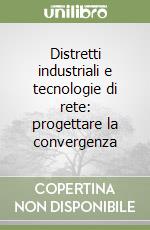 unilibro

Distretti industriali e tecnologie di rete: progettare la convergenza

COPERTINA NON DISPONIBILE